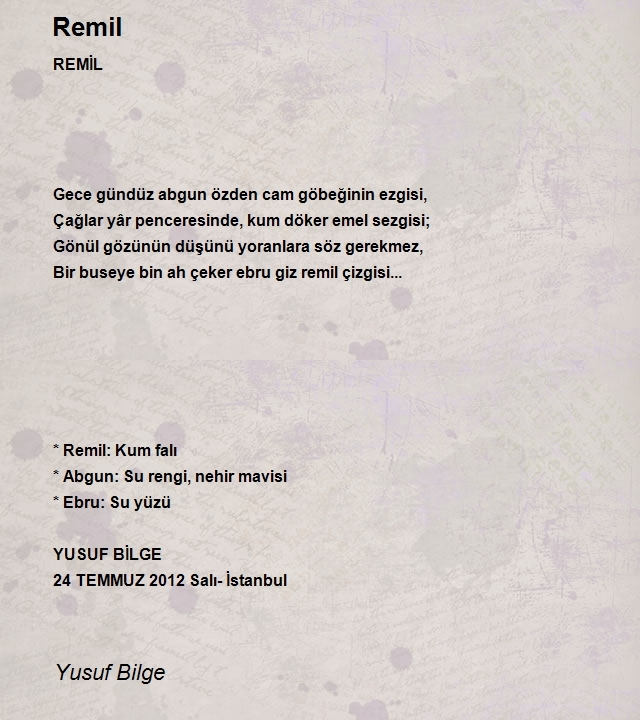 Remil

REMİL

Gece gündüz abgun özden cam göbeğinin ezgisi,
Çağlar yâr penceresinde, kum döker emel sezgisi;
Gönül gözünün düşünü yoranlara söz gerekmez,
Bir buseye bin ah çeker ebru giz remil çizgisi...

* Remil: Kum falı
* Abgun: Su rengi, nehir mavisi
* Ebru: Su yüzü

YUSUF BİLGE
24 TEMMUZ 2012 Salı- İstanbul

Yusuf Bilge